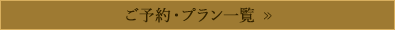 ご予約・プラン一覧 »